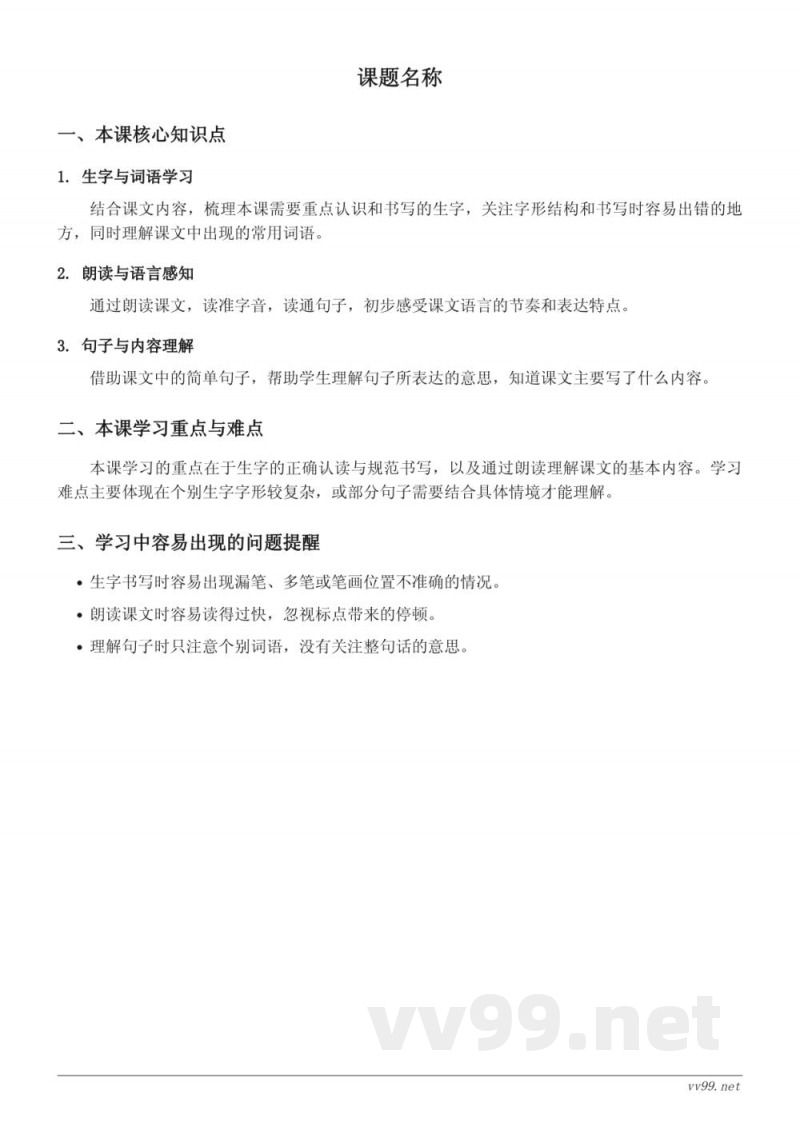 课题名称

一、本课核心知识点

1. 生字与词语学习

结合课文内容，梳理本课需要重点认识和书写的生字，关注字形结构和书写时容易出错的地方，同时理解课文中出现的常用词语。

2. 朗读与语言感知

通过朗读课文，读准字音，读通句子，初步感受课文语言的节奏和表达特点。

3. 句子与内容理解

借助课文中的简单句子，帮助学生理解句子所表达的意思，知道课文主要写了什么内容。

二、本课学习重点与难点

本课学习的重点在于生字的正确认读与规范书写，以及通过朗读理解课文的基本内容。学习难点主要体现在个别生字字形较复杂，或部分句子需要结合具体情境才能理解。

三、学习中容易出现的问题提醒

• 生字书写时容易出现漏笔、多笔或笔画位置不准确的情况。
• 朗读课文时容易读得过快，忽视标点带来的停顿。
• 理解句子时只注意个别词语，没有关注整句话的意思。

vv99.net

vv99.net